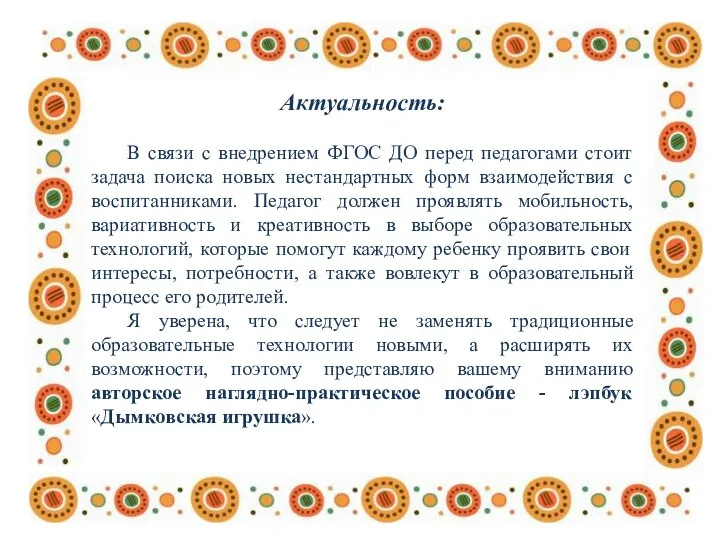 Актуальность:

В связи с внедрением ФГОС ДО перед педагогами стоит задача поиска новых нестандартных форм взаимодействия с воспитанниками. Педагог должен проявлять мобильность, вариативность и креативность в выборе образовательных технологий, которые помогут каждому ребенку проявить свои интересы, потребности, а также вовлекут в образовательный процесс его родителей.

Я уверена, что следует не заменять традиционные образовательные технологии новыми, а расширять их возможности, поэтому представляю вашему вниманию авторское наглядно-практическое пособие - лэпбук «Дымковская игрушка».